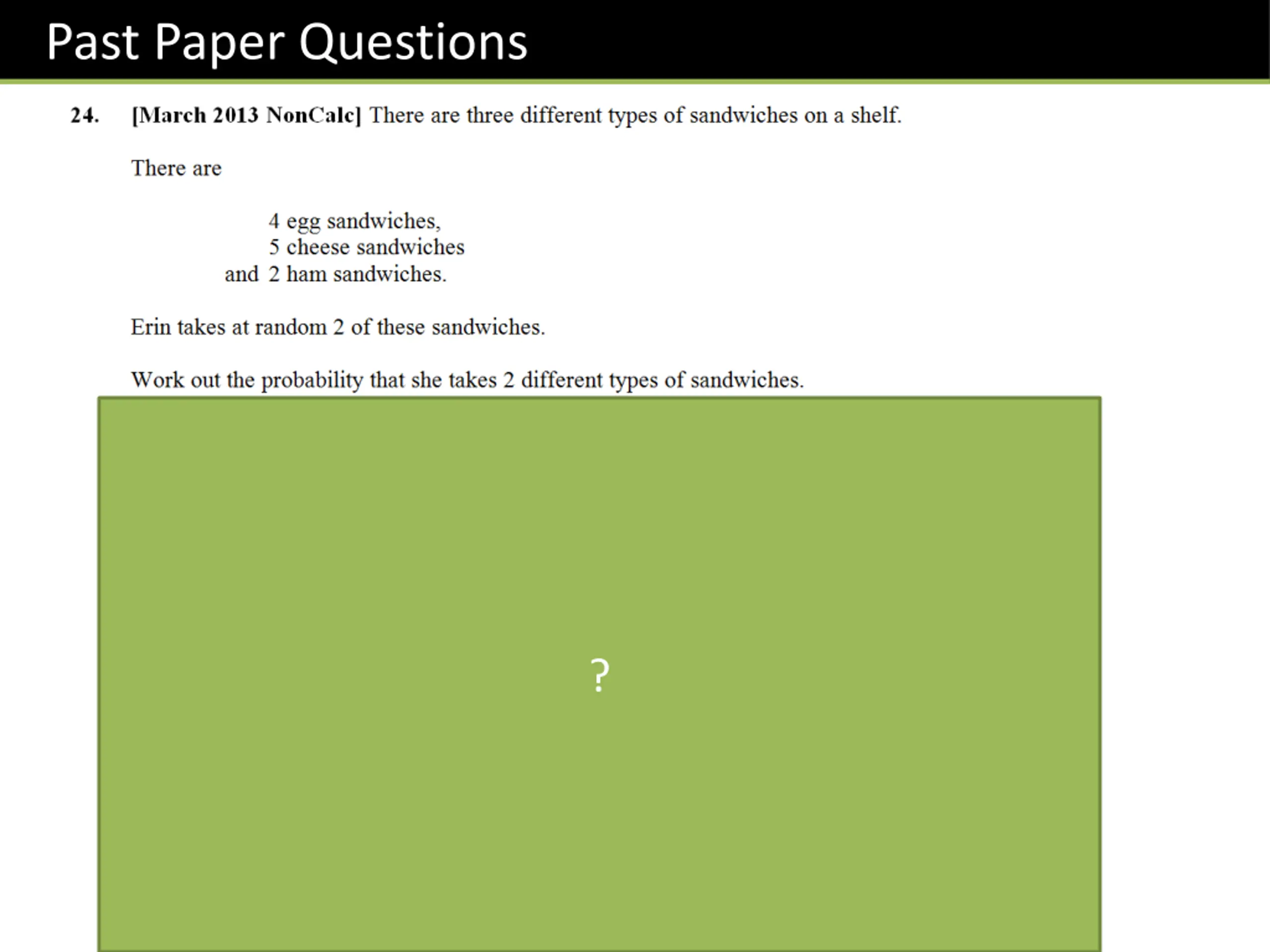 Past Paper Questions

24. [March 2013 NonCalc] There are three different types of sandwiches on a shelf.

There are

4 egg sandwiches,
5 cheese sandwiches
and 2 ham sandwiches.

Erin takes at random 2 of these sandwiches.

Work out the probability that she takes 2 different types of sandwiches.

?